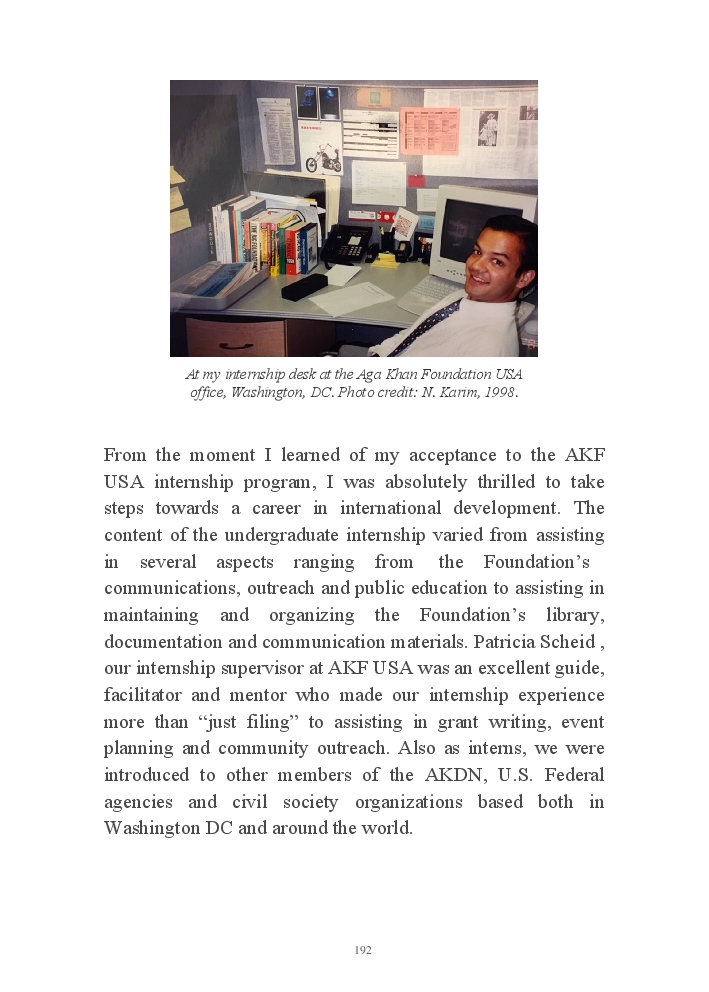 At my internship desk at the Aga Khan Foundation USA office, Washington, DC. Photo credit: N. Karim, 1998.

From the moment I learned of my acceptance to the AKF USA internship program, I was absolutely thrilled to take steps towards a career in international development. The content of the undergraduate internship varied from assisting in several aspects ranging from the Foundation's communications, outreach and public education to assisting in maintaining and organizing the Foundation's library, documentation and communication materials. Patricia Scheid , our internship supervisor at AKF USA was an excellent guide, facilitator and mentor who made our internship experience more than "just filing" to assisting in grant writing, event planning and community outreach. Also as interns, we were introduced to other members of the AKDN, U.S. Federal agencies and civil society organizations based both in Washington DC and around the world.

192